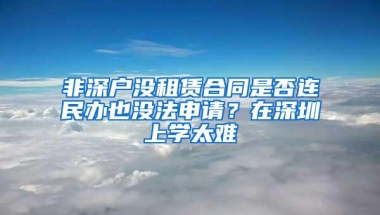 非深户没租赁合同是否连民办也没法申请？在深圳上学太难